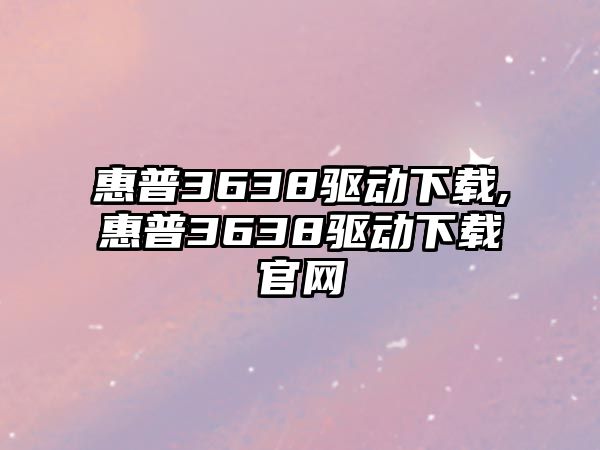 惠普3638驱动下载,惠普3638驱动下载官网